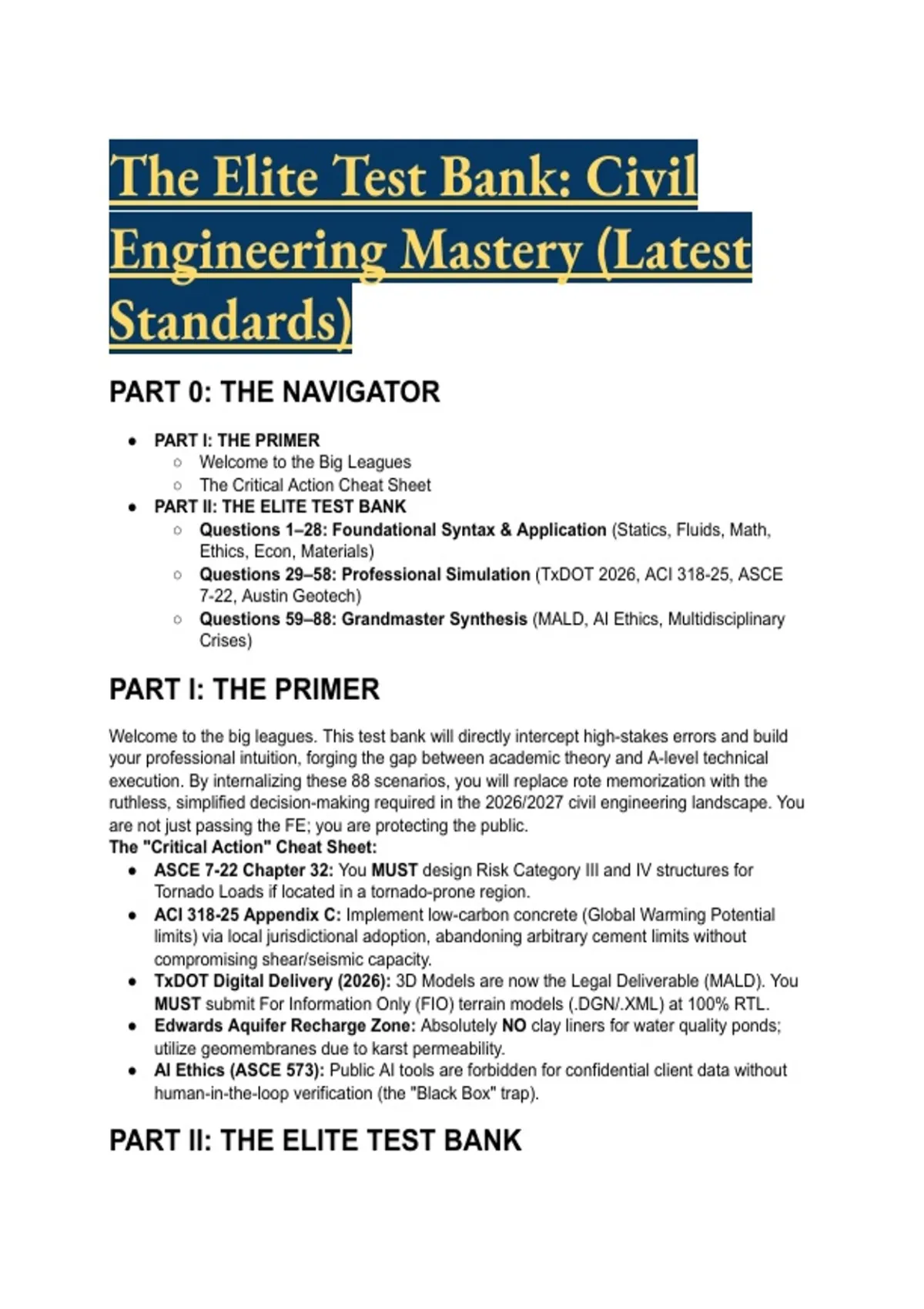 The Elite Test Bank: Civil Engineering Mastery (Latest Standards)

PART 0: THE NAVIGATOR

- PART I: THE PRIMER
  - Welcome to the Big Leagues
  - The Critical Action Cheat Sheet
- PART II: THE ELITE TEST BANK
  - Questions 1–28: Foundational Syntax & Application (Statics, Fluids, Math, Ethics, Econ, Materials)
  - Questions 29–58: Professional Simulation (TxDOT 2026, ACI 318-25, ASCE 7-22, Austin Geotech)
  - Questions 59–88: Grandmaster Synthesis (MALD, AI Ethics, Multidisciplinary Crises)

PART I: THE PRIMER

Welcome to the big leagues. This test bank will directly intercept high-stakes errors and build your professional intuition, forging the gap between academic theory and A-level technical execution. By internalizing these 88 scenarios, you will replace rote memorization with the ruthless, simplified decision-making required in the 2026/2027 civil engineering landscape. You are not just passing the FE; you are protecting the public.
The "Critical Action" Cheat Sheet:
- ASCE 7-22 Chapter 32: You MUST design Risk Category III and IV structures for Tornado Loads if located in a tornado-prone region.
- ACI 318-25 Appendix C: Implement low-carbon concrete (Global Warming Potential limits) via local jurisdictional adoption, abandoning arbitrary cement limits without compromising shear/seismic capacity.
- TxDOT Digital Delivery (2026): 3D Models are now the Legal Deliverable (MALD). You MUST submit For Information Only (FIO) terrain models (.DGN/.XML) at 100% RTL.
- Edwards Aquifer Recharge Zone: Absolutely NO clay liners for water quality ponds; utilize geomembranes due to karst permeability.
- AI Ethics (ASCE 573): Public AI tools are forbidden for confidential client data without human-in-the-loop verification (the "Black Box" trap).

PART II: THE ELITE TEST BANK